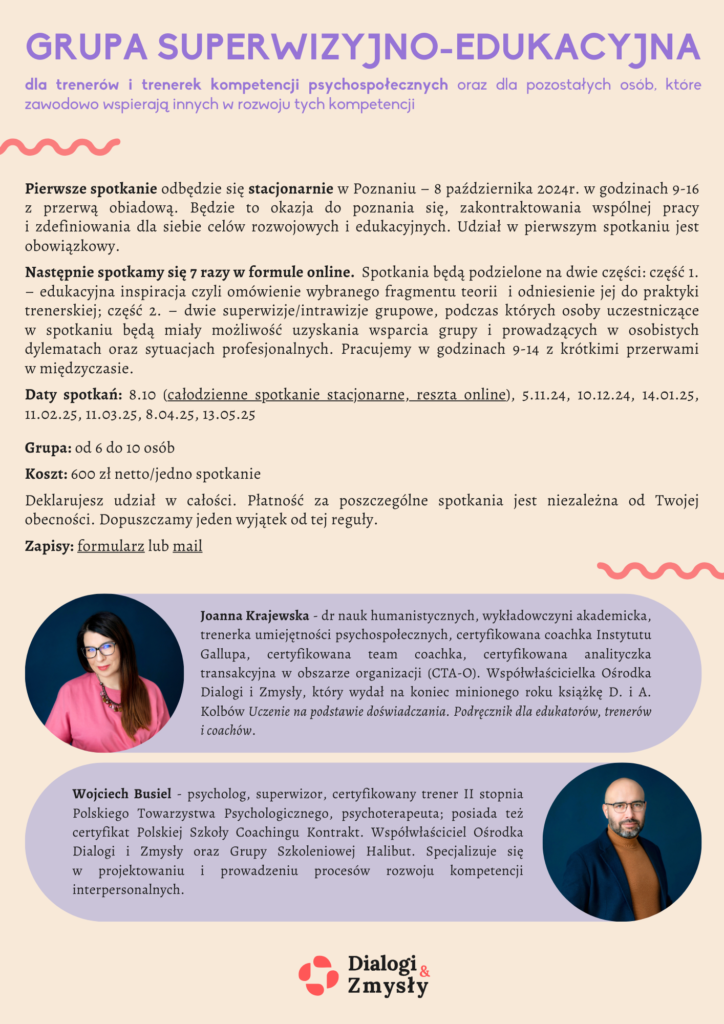 GRUPA SUPERWIZYJNO-EDUKACYJNA

dla trenerów i trenerek kompetencji psychospołecznych oraz dla pozostałych osób, które zawodowo wspierają innych w rozwoju tych kompetencji

Pierwsze spotkanie odbędzie się stacjonarnie w Poznaniu – 8 października 2024r. w godzinach 9-16 z przerwą obiadową. Będzie to okazja do poznania się, zakontraktowania wspólnej pracy i zdefiniowania dla siebie celów rozwojowych i edukacyjnych. Udział w pierwszym spotkaniu jest obowiązkowy.

Następnie spotkamy się 7 razy w formule online. Spotkania będą podzielone na dwie części: część 1. – edukacyjna inspiracja czyli omówienie wybranego fragmentu teorii i odniesienie jej do praktyki trenerskiej; część 2. – dwie superwizje/intrawizje grupowe, podczas których osoby uczestniczące w spotkaniu będą miały możliwość uzyskania wsparcia grupy i prowadzących w osobistych dylematach oraz sytuacjach profesjonalnych. Pracujemy w godzinach 9-14 z krótkimi przerwami w międzyczasie.

Daty spotkań: 8.10 (całodzienne spotkanie stacjonarne, reszta online), 5.11.24, 10.12.24, 14.01.25, 11.02.25, 11.03.25, 8.04.25, 13.05.25

Grupa: od 6 do 10 osób

Koszt: 600 zł netto/jedno spotkanie

Deklarujesz udział w całości. Płatność za poszczególne spotkania jest niezależna od Twojej obecności. Dopuszczamy jeden wyjątek od tej reguły.

Zapisy: formularz lub mail

Joanna Krajewska - dr nauk humanistycznych, wykładowczyni akademicka, trenerka umiejętności psychospołecznych, certyfikowana coachka Instytutu Gallupa, certyfikowana team coachka, certyfikowana analityczka transakcyjna w obszarze organizacji (CTA-O). Współwłaścicielka Ośrodka Dialogi i Zmysły, który wydał na koniec minionego roku książkę D. i A. Kolbów Uczenie na podstawie doświadczania. Podręcznik dla edukatorów, trenerów i coachów.

Wojciech Busiel - psycholog, superwizor, certyfikowany trener II stopnia Polskiego Towarzystwa Psychologicznego, psychoterapeuta; posiada też certyfikat Polskiej Szkoły Coachingu Kontrakt. Współwłaściciel Ośrodka Dialogi i Zmysły oraz Grupy Szkoleniowej Halibut. Specjalizuje się w projektowaniu i prowadzeniu procesów rozwoju kompetencji interpersonalnych.

Dialogi & Zmysły